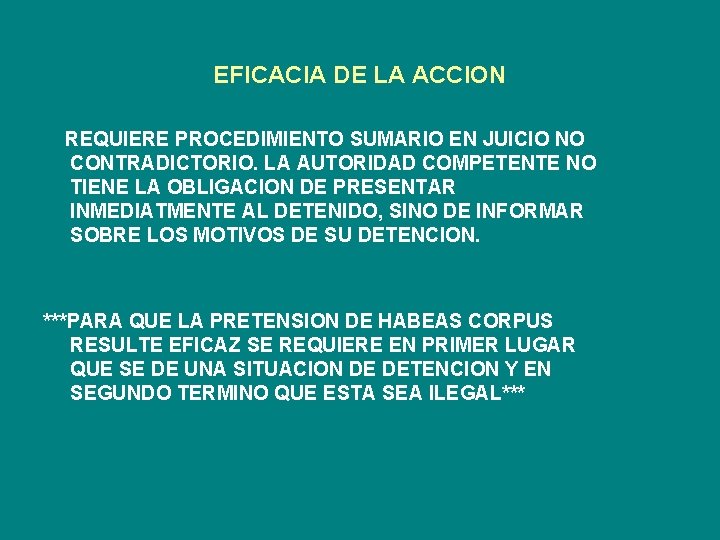 EFICACIA DE LA ACCION

REQUIERE PROCEDIMIENTO SUMARIO EN JUICIO NO CONTRADICTORIO. LA AUTORIDAD COMPETENTE NO TIENE LA OBLIGACION DE PRESENTAR INMEDIATMENTE AL DETENIDO, SINO DE INFORMAR SOBRE LOS MOTIVOS DE SU DETENCION.

***PARA QUE LA PRETENSION DE HABEAS CORPUS RESULTE EFICAZ SE REQUIERE EN PRIMER LUGAR QUE SE DE UNA SITUACION DE DETENCION Y EN SEGUNDO TERMINO QUE ESTA SEA ILEGAL***